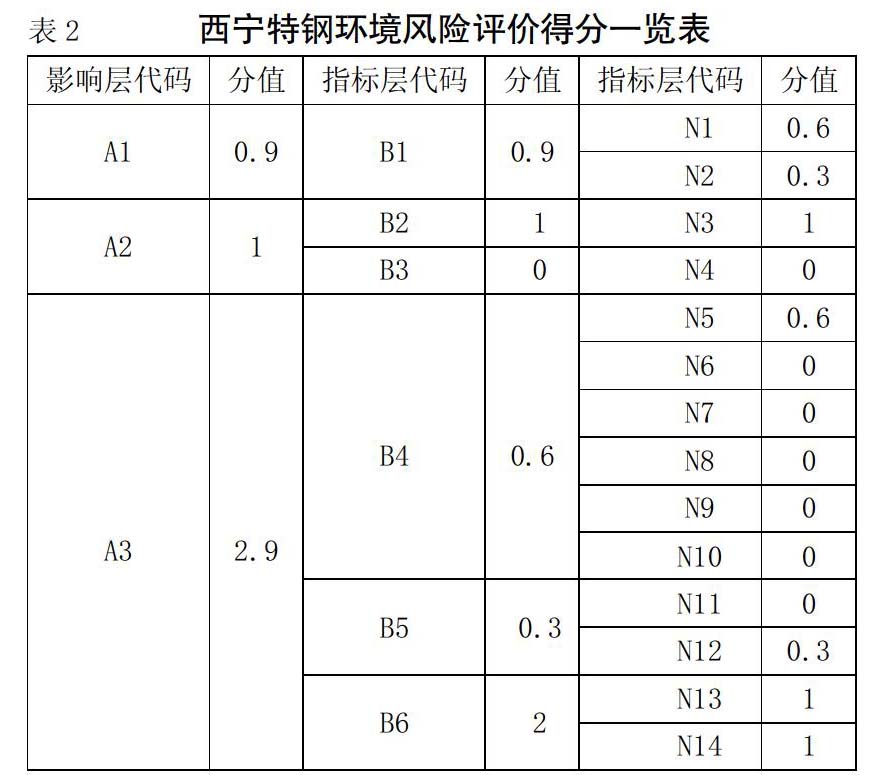 表 2　西宁特钢环境风险评价得分一览表

| 影响层代码 | 分值 | 指标层代码 | 分值 | 指标层代码 | 分值 |
|---|---|---|---|---|---|
| A1 | 0.9 | B1 | 0.9 | N1 | 0.6 |
| | | | | N2 | 0.3 |
| A2 | 1 | B2 | 1 | N3 | 1 |
| | | B3 | 0 | N4 | 0 |
| A3 | 2.9 | B4 | 0.6 | N5 | 0.6 |
| | | | | N6 | 0 |
| | | | | N7 | 0 |
| | | | | N8 | 0 |
| | | | | N9 | 0 |
| | | | | N10 | 0 |
| | | B5 | 0.3 | N11 | 0 |
| | | | | N12 | 0.3 |
| | | B6 | 2 | N13 | 1 |
| | | | | N14 | 1 |